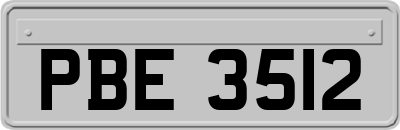 PBE 3512